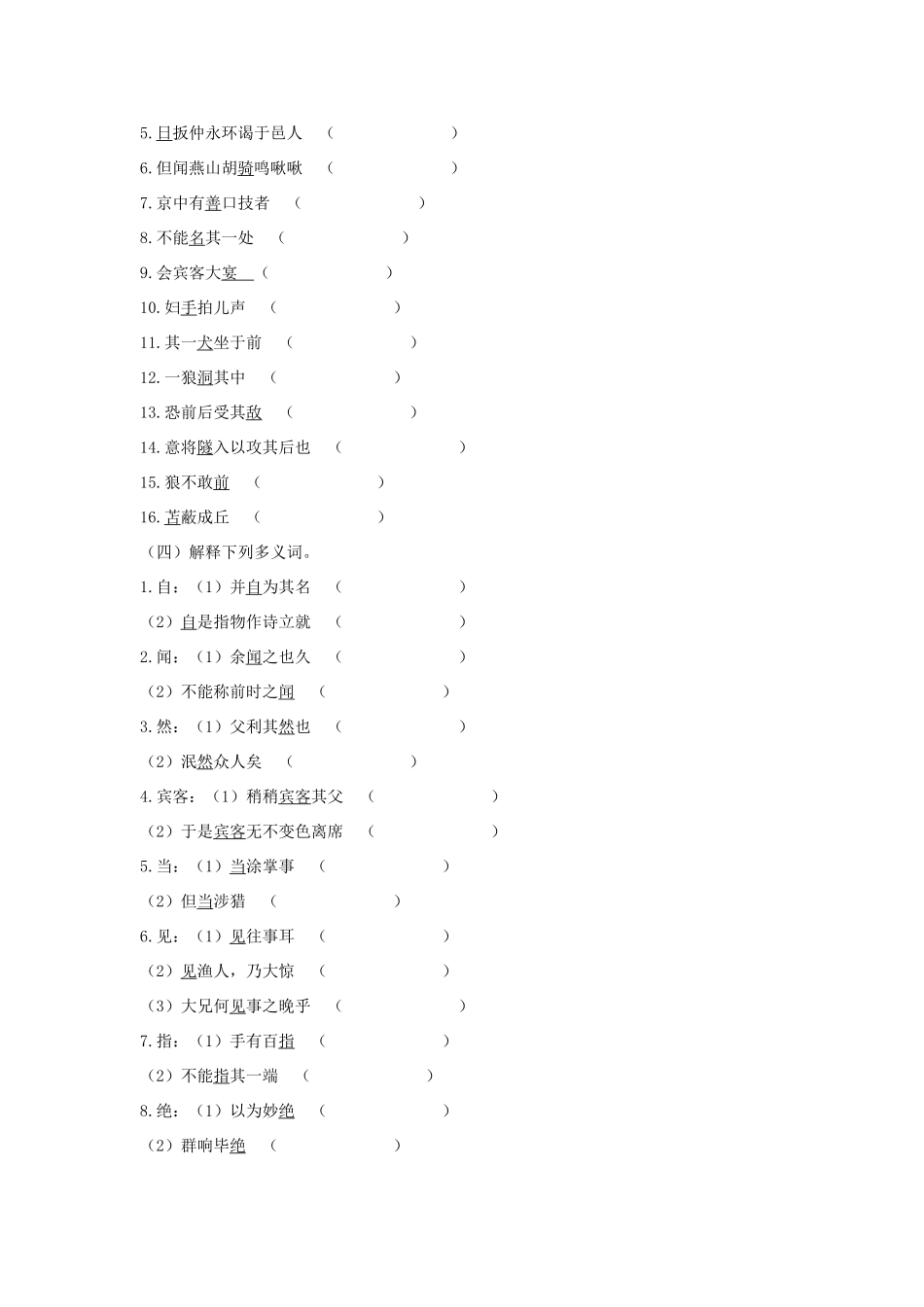 5.日扳仲永环谒于邑人 （　　　　　　　）

6.但闻燕山胡骑鸣啾啾 （　　　　　　　）

7.京中有善口技者 （　　　　　　　）

8.不能名其一处 （　　　　　　　）

9.会宾客大宴 （　　　　　　　）

10.妇手拍儿声 （　　　　　　　）

11.其一犬坐于前 （　　　　　　　）

12.一狼洞其中 （　　　　　　　）

13.恐前后受其敌 （　　　　　　　）

14.意将隧入以攻其后也 （　　　　　　　）

15.狼不敢前 （　　　　　　　）

16.苫蔽成丘 （　　　　　　　）

（四）解释下列多义词。

1.自：（1）并自为其名 （　　　　　　　）

（2）自是指物作诗立就 （　　　　　　　）

2.闻：（1）余闻之也久 （　　　　　　　）

（2）不能称前时之闻 （　　　　　　　）

3.然：（1）父利其然也 （　　　　　　　）

（2）泯然众人矣 （　　　　　　　）

4.宾客：（1）稍稍宾客其父 （　　　　　　　）

（2）于是宾客无不变色离席 （　　　　　　　）

5.当：（1）当涂掌事 （　　　　　　　）

（2）但当涉猎 （　　　　　　　）

6.见：（1）见往事耳 （　　　　　　　）

（2）见渔人，乃大惊 （　　　　　　　）

（3）大兄何见事之晚乎 （　　　　　　　）

7.指：（1）手有百指 （　　　　　　　）

（2）不能指其一端 （　　　　　　　）

8.绝：（1）以为妙绝 （　　　　　　　）

（2）群响毕绝 （　　　　　　　）